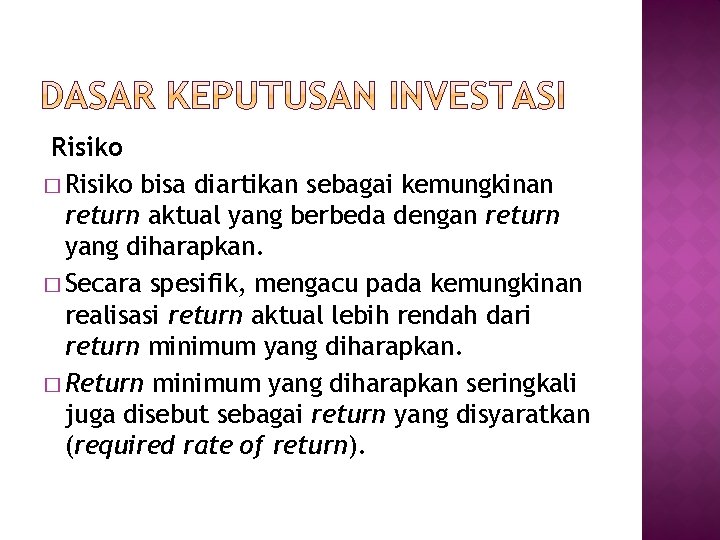 DASAR KEPUTUSAN INVESTASI

Risiko

□ Risiko bisa diartikan sebagai kemungkinan return aktual yang berbeda dengan return yang diharapkan.

□ Secara spesifik, mengacu pada kemungkinan realisasi return aktual lebih rendah dari return minimum yang diharapkan.

□ Return minimum yang diharapkan seringkali juga disebut sebagai return yang disyaratkan (required rate of return).